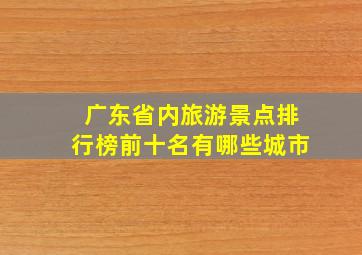 广东省内旅游景点排行榜前十名有哪些城市